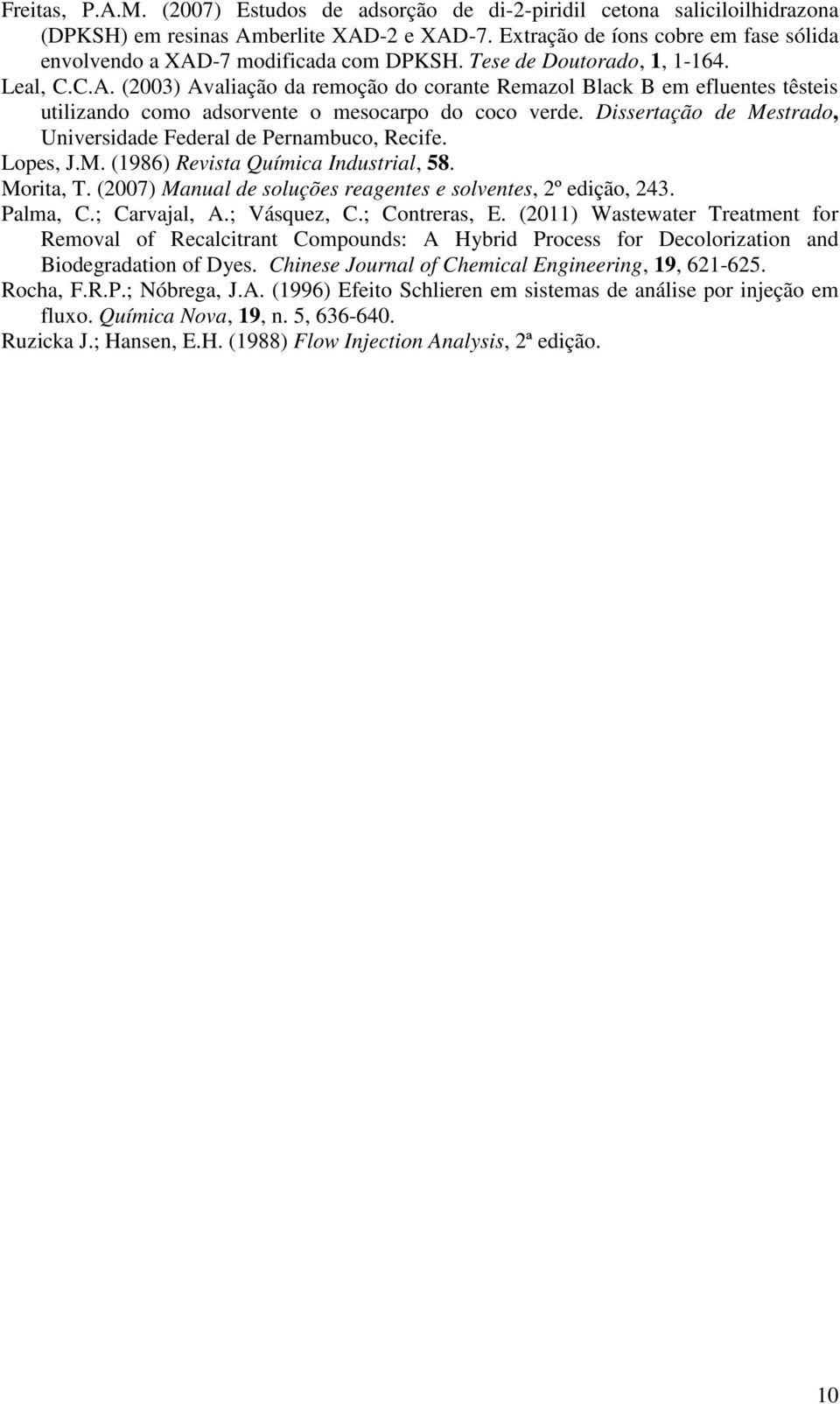 Freitas, P.A.M. (2007) Estudos de adsorção de di-2-piridil cetona saliciloilhidrazona (DPKSH) em resinas Amberlite XAD-2 e XAD-7. Extração de íons cobre em fase sólida envolvendo a XAD-7 modificada com DPKSH. Tese de Doutorado, 1, 1-164.

Leal, C.C.A. (2003) Avaliação da remoção do corante Remazol Black B em efluentes têsteis utilizando como adsorvente o mesocarpo do coco verde. Dissertação de Mestrado, Universidade Federal de Pernambuco, Recife.

Lopes, J.M. (1986) Revista Química Industrial, 58.

Morita, T. (2007) Manual de soluções reagentes e solventes, 2º edição, 243.

Palma, C.; Carvajal, A.; Vásquez, C.; Contreras, E. (2011) Wastewater Treatment for Removal of Recalcitrant Compounds: A Hybrid Process for Decolorization and Biodegradation of Dyes. Chinese Journal of Chemical Engineering, 19, 621-625.

Rocha, F.R.P.; Nóbrega, J.A. (1996) Efeito Schlieren em sistemas de análise por injeção em fluxo. Química Nova, 19, n. 5, 636-640.

Ruzicka J.; Hansen, E.H. (1988) Flow Injection Analysis, 2ª edição.

10